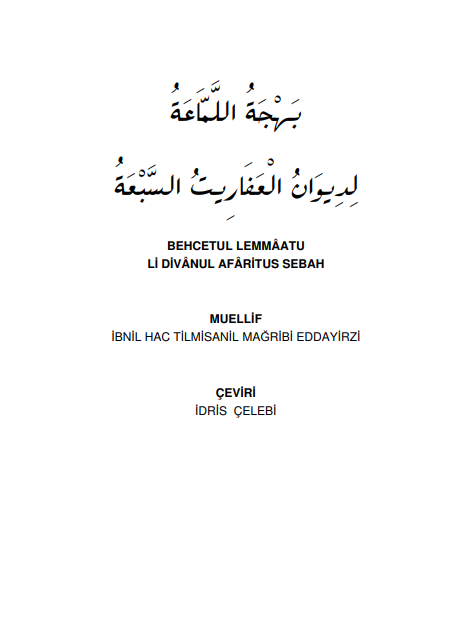 بَهْجَةُ اللَّمَّاعَةُ

لِدِيوَانُ الْعَفَارِيتُ السَّبْعَةُ

BEHCETUL LEMMÂATU
Lİ DİVÂNUL AFÂRİTUS SEBAH

MUELLİF
İBNİL HAC TİLMİSANİL MAĞRİBİ EDDAYİRZİ

ÇEVİRİ
İDRİS ÇELEBİ